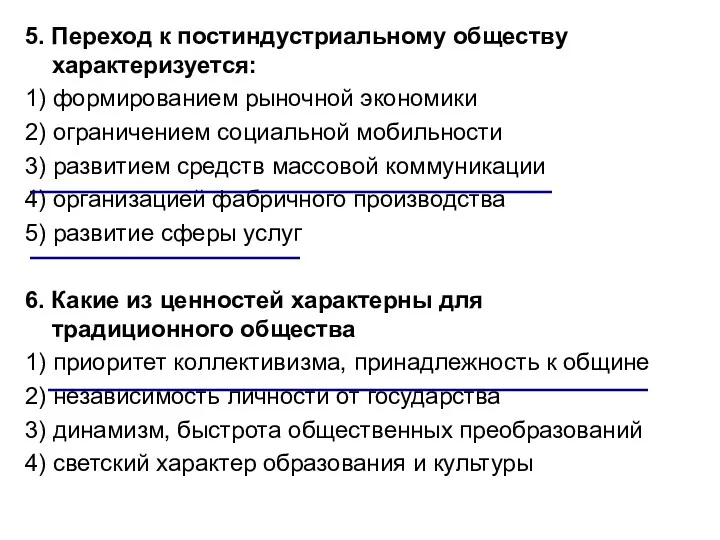 5. Переход к постиндустриальному обществу характеризуется:
1) формированием рыночной экономики
2) ограничением социальной мобильности
3) развитием средств массовой коммуникации
4) организацией фабричного производства
5) развитие сферы услуг

6. Какие из ценностей характерны для традиционного общества
1) приоритет коллективизма, принадлежность к общине
2) независимость личности от государства
3) динамизм, быстрота общественных преобразований
4) светский характер образования и культуры